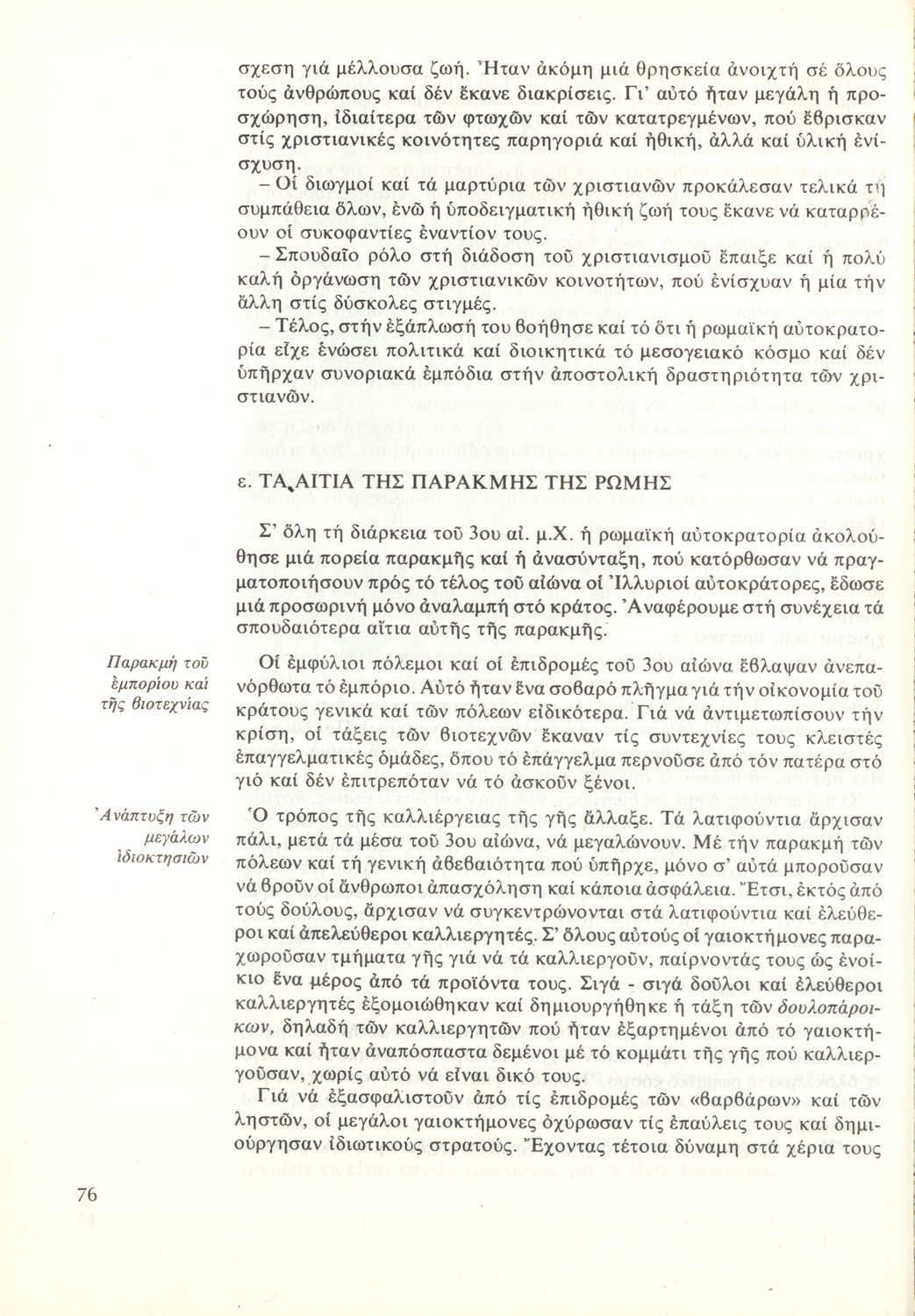 σχεση γιά μέλλουσα ζωή. Ἦταν ἀκόμη μιά θρησκεία ἀνοιχτή σέ ὅλους τούς ἀνθρώπους καί δέν ἔκανε διακρίσεις. Γι' αὐτό ἦταν μεγάλη ἡ προσχώρηση, ἰδιαίτερα τῶν φτωχῶν καί τῶν κατατρεγμένων, πού ἔβρισκαν στίς χριστιανικές κοινότητες παρηγοριά καί ἠθική, ἀλλά καί ὑλική ἐνίσχυση.

– Οἱ διωγμοί καί τά μαρτύρια τῶν χριστιανῶν προκάλεσαν τελικά τή συμπάθεια ὅλων, ἐνῶ ἡ ὑποδειγματική ἠθική ζωή τους ἔκανε νά καταρρέουν οἱ συκοφαντίες ἐναντίον τους.

– Σπουδαῖο ρόλο στή διάδοση τοῦ χριστιανισμοῦ ἔπαιξε καί ἡ πολύ καλή ὀργάνωση τῶν χριστιανικῶν κοινοτήτων, πού ἐνίσχυαν ἡ μία τήν ἄλλη στίς δύσκολες στιγμές.

– Τέλος, στήν ἐξάπλωσή του βοήθησε καί τό ὅτι ἡ ρωμαϊκή αὐτοκρατορία εἶχε ἑνώσει πολιτικά καί διοικητικά τό μεσογειακό κόσμο καί δέν ὑπῆρχαν συνοριακά ἐμπόδια στήν ἀποστολική δραστηριότητα τῶν χριστιανῶν.

ε. ΤΑ ΑΙΤΙΑ ΤΗΣ ΠΑΡΑΚΜΗΣ ΤΗΣ ΡΩΜΗΣ

Σ' ὅλη τή διάρκεια τοῦ 3ου αἰ. μ.Χ. ἡ ρωμαϊκή αὐτοκρατορία ἀκολούθησε μιά πορεία παρακμῆς καί ἡ ἀνασύνταξη, πού κατόρθωσαν νά πραγματοποιήσουν πρός τό τέλος τοῦ αἰώνα οἱ Ἰλλυριοί αὐτοκράτορες, ἔδωσε μιά προσωρινή μόνο ἀναλαμπή στό κράτος. Ἀναφέρουμε στή συνέχεια τά σπουδαιότερα αἴτια αὐτῆς τῆς παρακμῆς.

Παρακμή τοῦ ἐμπορίου καί τῆς βιοτεχνίας

Οἱ ἐμφύλιοι πόλεμοι καί οἱ ἐπιδρομές τοῦ 3ου αἰώνα ἔβλαψαν ἀνεπανόρθωτα τό ἐμπόριο. Αὐτό ἦταν ἕνα σοβαρό πλῆγμα γιά τήν οἰκονομία τοῦ κράτους γενικά καί τῶν πόλεων εἰδικότερα. Γιά νά ἀντιμετωπίσουν τήν κρίση, οἱ τάξεις τῶν βιοτεχνῶν ἔκαναν τίς συντεχνίες τους κλειστές ἐπαγγελματικές ὁμάδες, ὅπου τό ἐπάγγελμα περνοῦσε ἀπό τόν πατέρα στό γιό καί δέν ἐπιτρεπόταν νά τό ἀσκοῦν ξένοι.

Ἀνάπτυξη τῶν μεγάλων ἰδιοκτησιῶν

Ὁ τρόπος τῆς καλλιέργειας τῆς γῆς ἄλλαξε. Τά λατιφούντια ἄρχισαν πάλι, μετά τά μέσα τοῦ 3ου αἰώνα, νά μεγαλώνουν. Μέ τήν παρακμή τῶν πόλεων καί τή γενική ἀβεβαιότητα πού ὑπῆρχε, μόνο σ' αὐτά μποροῦσαν νά βροῦν οἱ ἄνθρωποι ἀπασχόληση καί κάποια ἀσφάλεια. Ἔτσι, ἐκτός ἀπό τούς δούλους, ἄρχισαν νά συγκεντρώνονται στά λατιφούντια καί ἐλεύθεροι καί ἀπελεύθεροι καλλιεργητές. Σ' ὅλους αὐτούς οἱ γαιοκτήμονες παραχωροῦσαν τμήματα γῆς γιά νά τά καλλιεργοῦν, παίρνοντάς τους ὡς ἐνοίκιο ἕνα μέρος ἀπό τά προϊόντα τους. Σιγά - σιγά δοῦλοι καί ἐλεύθεροι καλλιεργητές ἐξομοιώθηκαν καί δημιουργήθηκε ἡ τάξη τῶν δουλοπάροικων, δηλαδή τῶν καλλιεργητῶν πού ἦταν ἐξαρτημένοι ἀπό τό γαιοκτήμονα καί ἦταν ἀναπόσπαστα δεμένοι μέ τό κομμάτι τῆς γῆς πού καλλιεργοῦσαν, χωρίς αὐτό νά εἶναι δικό τους.

Γιά νά ἐξασφαλιστοῦν ἀπό τίς ἐπιδρομές τῶν «βαρβάρων» καί τῶν ληστῶν, οἱ μεγάλοι γαιοκτήμονες ὀχύρωσαν τίς ἐπαύλεις τους καί δημιούργησαν ἰδιωτικούς στρατούς. Ἔχοντας τέτοια δύναμη στά χέρια τους

76